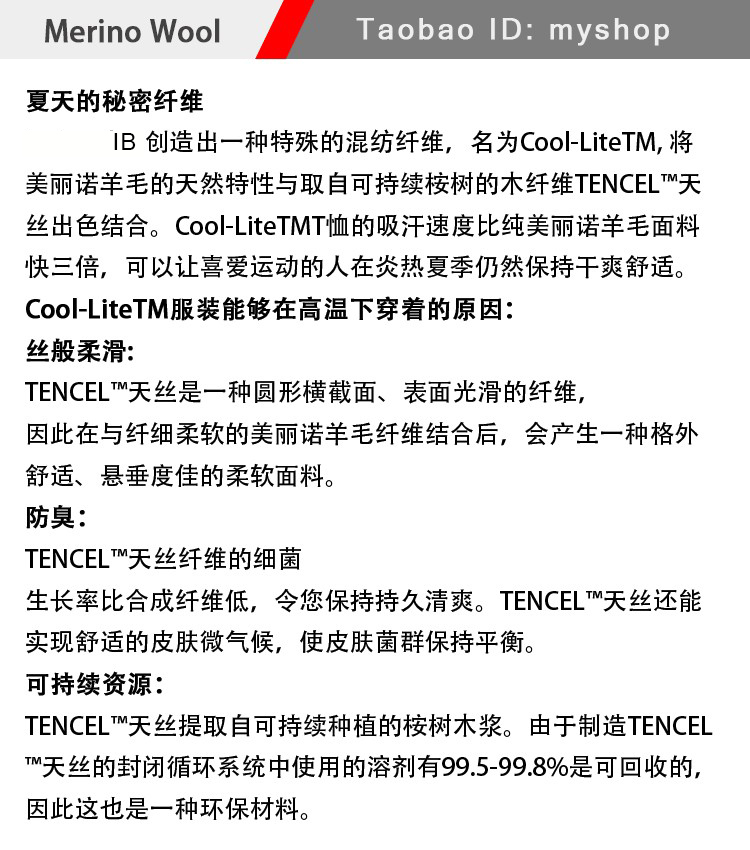 Merino Wool

Taobao ID: myshop

夏天的秘密纤维

IB 创造出一种特殊的混纺纤维，名为Cool-LiteTM, 将美丽诺羊毛的天然特性与取自可持续桉树的木纤维TENCEL™天丝出色结合。Cool-LiteTMT恤的吸汗速度比纯美丽诺羊毛面料快三倍，可以让喜爱运动的人在炎热夏季仍然保持干爽舒适。

Cool-LiteTM服装能够在高温下穿着的原因：

丝般柔滑:

TENCEL™天丝是一种圆形横截面、表面光滑的纤维，因此在与纤细柔软的美丽诺羊毛纤维结合后，会产生一种格外舒适、悬垂度佳的柔软面料。

防臭：

TENCEL™天丝纤维的细菌生长率比合成纤维低，令您保持持久清爽。TENCEL™天丝还能实现舒适的皮肤微气候，使皮肤菌群保持平衡。

可持续资源：

TENCEL™天丝提取自可持续种植的桉树木浆。由于制造TENCEL™天丝的封闭循环系统中使用的溶剂有99.5-99.8%是可回收的，因此这也是一种环保材料。